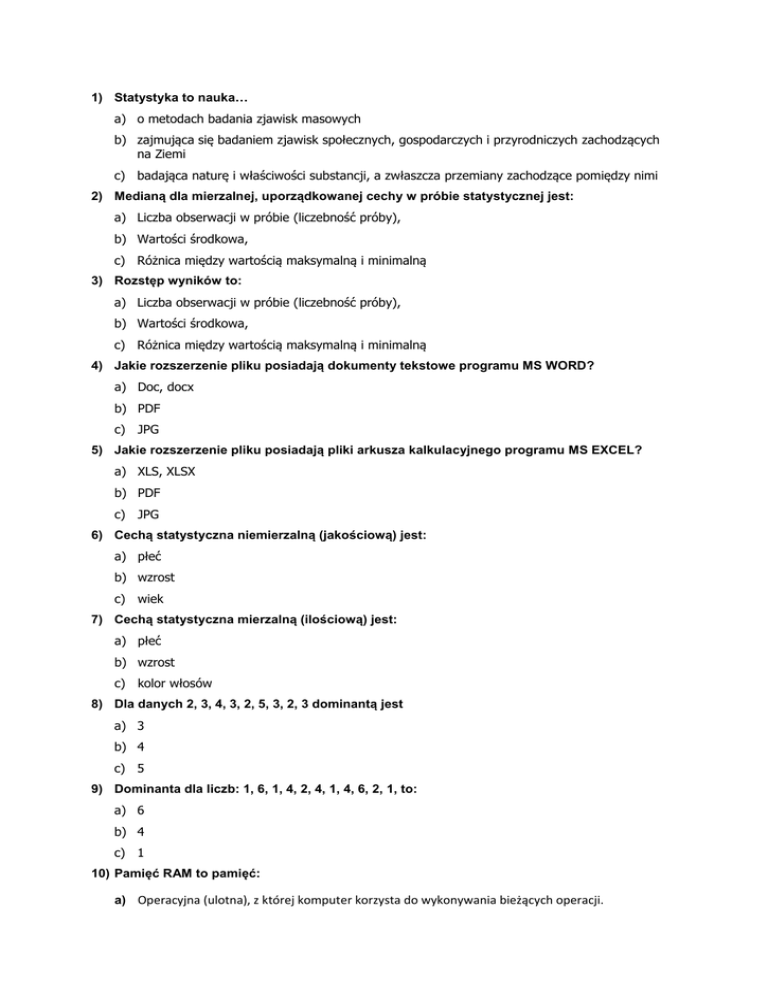 1) Statystyka to nauka...

a) o metodach badania zjawisk masowych

b) zajmująca się badaniem zjawisk społecznych, gospodarczych i przyrodniczych zachodzących na Ziemi

c) badająca naturę i właściwości substancji, a zwłaszcza przemiany zachodzące pomiędzy nimi

2) Medianą dla mierzalnej, uporządkowanej cechy w próbie statystycznej jest:

a) Liczba obserwacji w próbie (liczebność próby),

b) Wartości środkowa,

c) Różnica między wartością maksymalną i minimalną

3) Rozstęp wyników to:

a) Liczba obserwacji w próbie (liczebność próby),

b) Wartości środkowa,

c) Różnica między wartością maksymalną i minimalną

4) Jakie rozszerzenie pliku posiadają dokumenty tekstowe programu MS WORD?

a) Doc, docx

b) PDF

c) JPG

5) Jakie rozszerzenie pliku posiadają pliki arkusza kalkulacyjnego programu MS EXCEL?

a) XLS, XLSX

b) PDF

c) JPG

6) Cechą statystyczna niemierzalną (jakościową) jest:

a) płeć

b) wzrost

c) wiek

7) Cechą statystyczna mierzalną (ilościową) jest:

a) płeć

b) wzrost

c) kolor włosów

8) Dla danych 2, 3, 4, 3, 2, 5, 3, 2, 3 dominantą jest

a) 3

b) 4

c) 5

9) Dominanta dla liczb: 1, 6, 1, 4, 2, 4, 1, 4, 6, 2, 1, to:

a) 6

b) 4

c) 1

10) Pamięć RAM to pamięć:

a) Operacyjna (ulotna), z której komputer korzysta do wykonywania bieżących operacji.